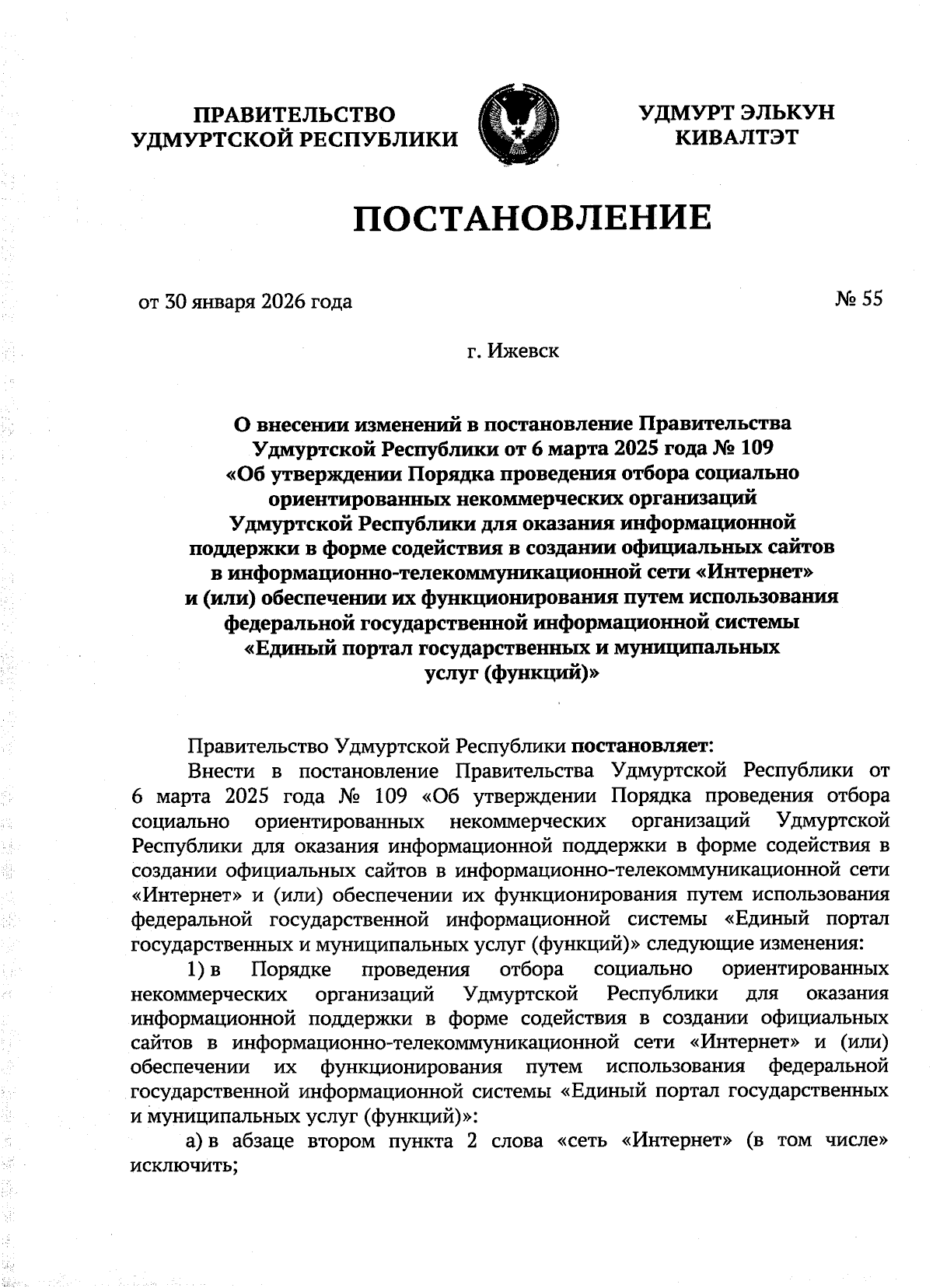 ПРАВИТЕЛЬСТВО
УДМУРТСКОЙ РЕСПУБЛИКИ

УДМУРТ ЭЛЬКУН
КИВАЛТЭТ

ПОСТАНОВЛЕНИЕ

от 30 января 2026 года

№ 55

г. Ижевск

О внесении изменений в постановление Правительства Удмуртской Республики от 6 марта 2025 года № 109 «Об утверждении Порядка проведения отбора социально ориентированных некоммерческих организаций Удмуртской Республики для оказания информационной поддержки в форме содействия в создании официальных сайтов в информационно-телекоммуникационной сети «Интернет» и (или) обеспечении их функционирования путем использования федеральной государственной информационной системы «Единый портал государственных и муниципальных услуг (функций)»

Правительство Удмуртской Республики постановляет:

Внести в постановление Правительства Удмуртской Республики от 6 марта 2025 года № 109 «Об утверждении Порядка проведения отбора социально ориентированных некоммерческих организаций Удмуртской Республики для оказания информационной поддержки в форме содействия в создании официальных сайтов в информационно-телекоммуникационной сети «Интернет» и (или) обеспечении их функционирования путем использования федеральной государственной информационной системы «Единый портал государственных и муниципальных услуг (функций)» следующие изменения:

1) в Порядке проведения отбора социально ориентированных некоммерческих организаций Удмуртской Республики для оказания информационной поддержки в форме содействия в создании официальных сайтов в информационно-телекоммуникационной сети «Интернет» и (или) обеспечении их функционирования путем использования федеральной государственной информационной системы «Единый портал государственных и муниципальных услуг (функций)»:

а) в абзаце втором пункта 2 слова «сеть «Интернет» (в том числе» исключить;